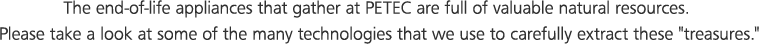 The end-of-life appliances that gather at PETEC are full of valuable natural resources.
Please take a look at some of the many technologies that we use to carefully extract these "treasures."